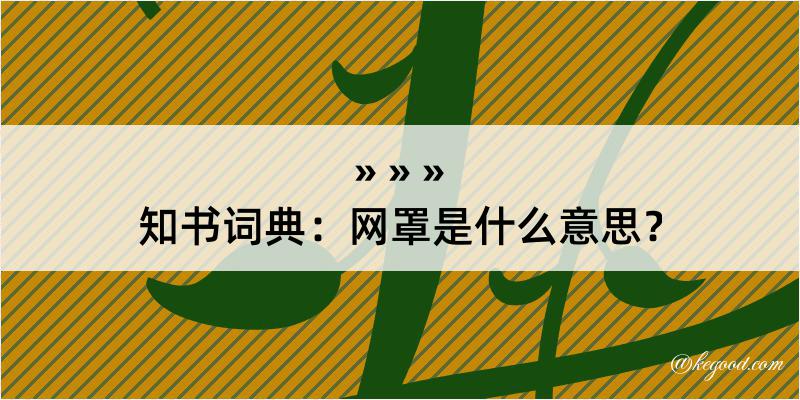 » » »
知书词典：网罩是什么意思？

@kegood.com